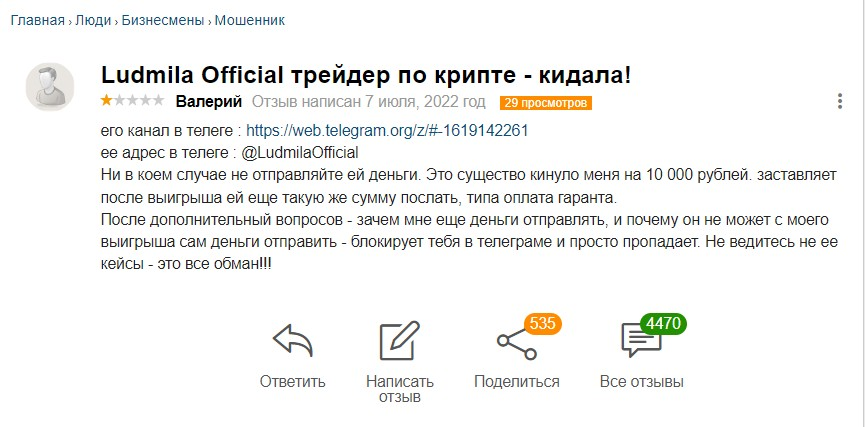 Главная › Люди › Бизнесмены › Мошенник

Ludmila Official трейдер по крипте - кидала!

Валерий Отзыв написан 7 июля, 2022 год 29 просмотров

его канал в телеге : https://web.telegram.org/z/#-1619142261
ее адрес в телеге : @LudmilaOfficial
Ни в коем случае не отправляйте ей деньги. Это существо кинуло меня на 10 000 рублей. заставляет после выигрыша ей еще такую же сумму послать, типа оплата гаранта.
После дополнительный вопросов - зачем мне еще деньги отправлять, и почему он не может с моего выигрыша сам деньги отправить - блокирует тебя в телеграме и просто пропадает. Не ведитесь не ее кейсы - это все обман!!!

Ответить

Написать отзыв

535
Поделиться

4470
Все отзывы